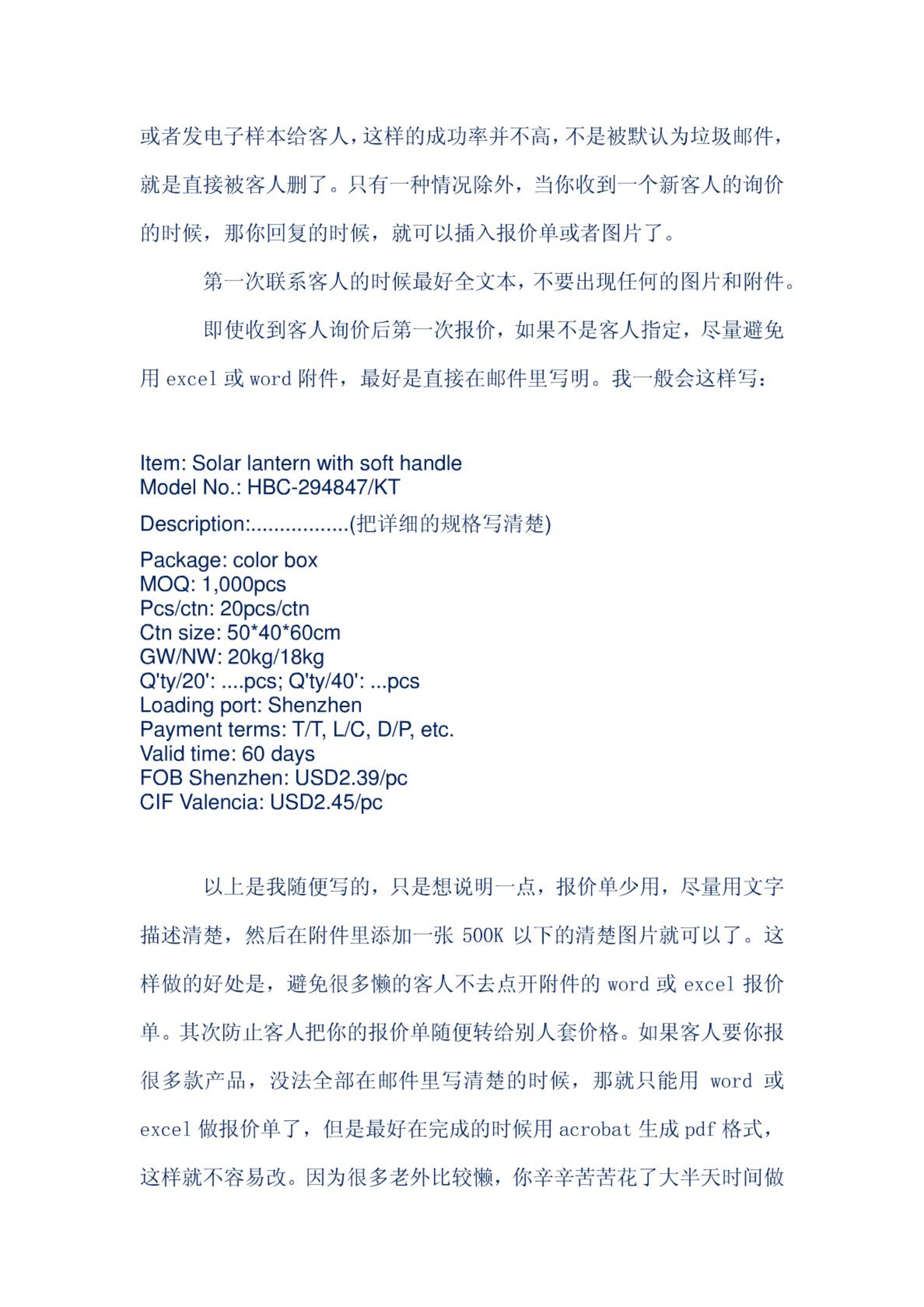 或者发电子样本给客人，这样的成功率并不高，不是被默认为垃圾邮件，就是直接被客人删了。只有一种情况除外，当你收到一个新客人的询价的时候，那你回复的时候，就可以插入报价单或者图片了。

第一次联系客人的时候最好全文本，不要出现任何的图片和附件。

即使收到客人询价后第一次报价，如果不是客人指定，尽量避免用 excel 或 word 附件，最好是直接在邮件里写明。我一般会这样写：

Item: Solar lantern with soft handle
Model No.: HBC-294847/KT

Description:.................(把详细的规格写清楚)

Package: color box
MOQ: 1,000pcs
Pcs/ctn: 20pcs/ctn
Ctn size: 50*40*60cm
GW/NW: 20kg/18kg
Q'ty/20': ....pcs; Q'ty/40': ...pcs
Loading port: Shenzhen
Payment terms: T/T, L/C, D/P, etc.
Valid time: 60 days
FOB Shenzhen: USD2.39/pc
CIF Valencia: USD2.45/pc

以上是我随便写的，只是想说明一点，报价单少用，尽量用文字描述清楚，然后在附件里添加一张 500K 以下的清楚图片就可以了。这样做的好处是，避免很多懒的客人不去点开附件的 word 或 excel 报价单。其次防止客人把你的报价单随便转给别人套价格。如果客人要你报很多款产品，没法全部在邮件里写清楚的时候，那就只能用 word 或 excel 做报价单了，但是最好在完成的时候用 acrobat 生成 pdf 格式，这样就不容易改。因为很多老外比较懒，你辛辛苦苦花了大半天时间做